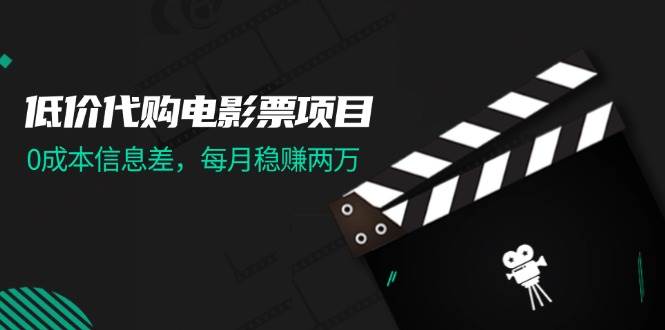 低价代购电影票项目

0成本信息差，每月稳赚两万